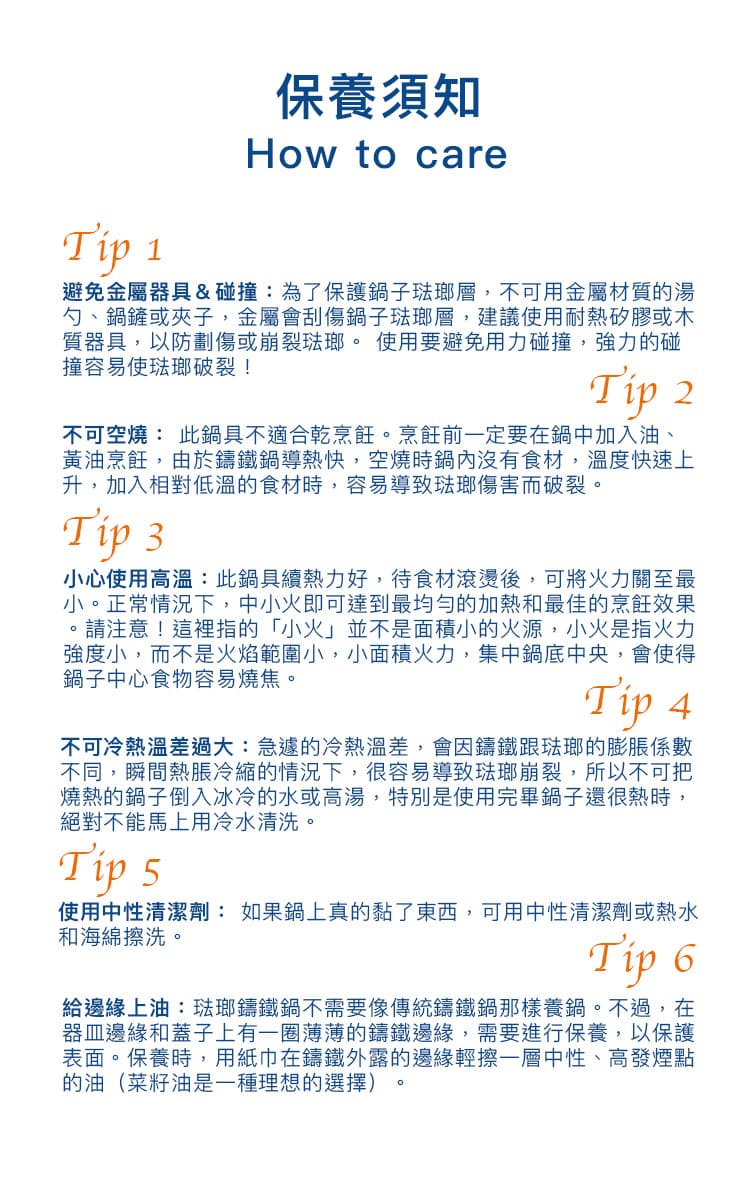 保養須知
How to care

Tip 1

避免金屬器具 & 碰撞：為了保護鍋子琺瑯層，不可用金屬材質的湯勺、鍋鏟或夾子，金屬會刮傷鍋子琺瑯層，建議使用耐熱矽膠或木質器具，以防劃傷或崩裂琺瑯。 使用要避免用力碰撞，強力的碰撞容易使琺瑯破裂！

Tip 2

不可空燒： 此鍋具不適合乾烹飪。烹飪前一定要在鍋中加入油、黃油烹飪，由於鑄鐵鍋導熱快，空燒時鍋內沒有食材，溫度快速上升，加入相對低溫的食材時，容易導致琺瑯傷害而破裂。

Tip 3

小心使用高溫：此鍋具續熱力好，待食材滾燙後，可將火力關至最小。正常情況下，中小火即可達到最均勻的加熱和最佳的烹飪效果。請注意！這裡指的「小火」並不是面積小的火源，小火是指火力強度小，而不是火焰範圍小，小面積火力，集中鍋底中央，會使得鍋子中心食物容易燒焦。

Tip 4

不可冷熱溫差過大：急遽的冷熱溫差，會因鑄鐵跟琺瑯的膨脹係數不同，瞬間熱脹冷縮的情況下，很容易導致琺瑯崩裂，所以不可把燒熱的鍋子倒入冰冷的水或高湯，特別是使用完畢鍋子還很熱時，絕對不能馬上用冷水清洗。

Tip 5

使用中性清潔劑： 如果鍋上真的黏了東西，可用中性清潔劑或熱水和海綿擦洗。

Tip 6

給邊緣上油：琺瑯鑄鐵鍋不需要像傳統鑄鐵鍋那樣養鍋。不過，在器皿邊緣和蓋子上有一圈薄薄的鑄鐵邊緣，需要進行保養，以保護表面。保養時，用紙巾在鑄鐵外露的邊緣輕擦一層中性、高發煙點的油（菜籽油是一種理想的選擇）。